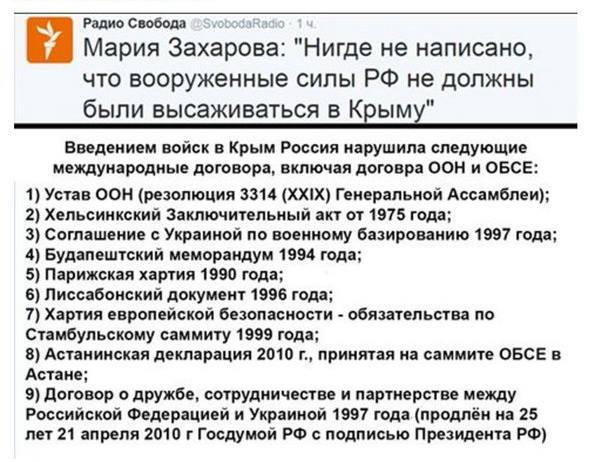 Радио Свобода @SvobodaRadio · 1 ч.

Мария Захарова: "Нигде не написано, что вооруженные силы РФ не должны были высаживаться в Крыму"

Введением войск в Крым Россия нарушила следующие международные договора, включая договра ООН и ОБСЕ:

1) Устав ООН (резолюция 3314 (XXIX) Генеральной Ассамблеи);
2) Хельсинкский Заключительный акт от 1975 года;
3) Соглашение с Украиной по военному базированию 1997 года;
4) Будапештский меморандум 1994 года;
5) Парижская хартия 1990 года;
6) Лиссабонский документ 1996 года;
7) Хартия европейской безопасности - обязательства по Стамбульскому саммиту 1999 года;
8) Астанинская декларация 2010 г., принятая на саммите ОБСЕ в Астане;
9) Договор о дружбе, сотрудничестве и партнерстве между Российской Федерацией и Украиной 1997 года (продлён на 25 лет 21 апреля 2010 г Госдумой РФ с подписью Президента РФ)